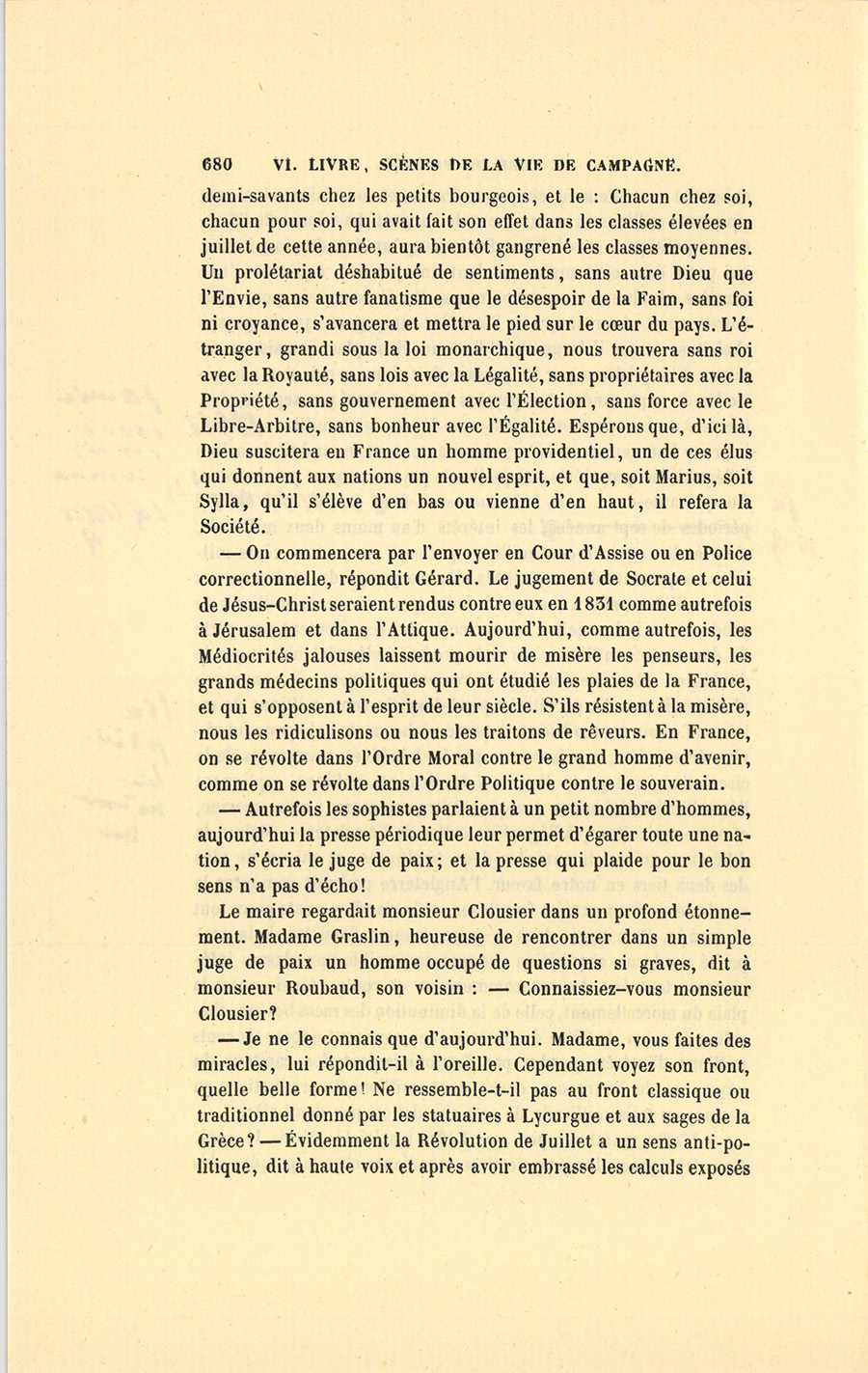 680 VI. LIVRE, SCÈNES DE LA VIE DE CAMPAGNE.

demi-savants chez les petits bourgeois, et le : Chacun chez soi, chacun pour soi, qui avait fait son effet dans les classes élevées en juillet de cette année, aura bientôt gangrené les classes moyennes. Un prolétariat déshabitué de sentiments, sans autre Dieu que l'Envie, sans autre fanatisme que le désespoir de la Faim, sans foi ni croyance, s'avancera et mettra le pied sur le cœur du pays. L'étranger, grandi sous la loi monarchique, nous trouvera sans roi avec la Royauté, sans lois avec la Légalité, sans propriétaires avec la Propriété, sans gouvernement avec l'Élection, sans force avec le Libre-Arbitre, sans bonheur avec l'Égalité. Espérons que, d'ici là, Dieu suscitera en France un homme providentiel, un de ces élus qui donnent aux nations un nouvel esprit, et que, soit Marius, soit Sylla, qu'il s'élève d'en bas ou vienne d'en haut, il refera la Société.

— On commencera par l'envoyer en Cour d'Assise ou en Police correctionnelle, répondit Gérard. Le jugement de Socrate et celui de Jésus-Christ seraient rendus contre eux en 1831 comme autrefois à Jérusalem et dans l'Attique. Aujourd'hui, comme autrefois, les Médiocrités jalouses laissent mourir de misère les penseurs, les grands médecins politiques qui ont étudié les plaies de la France, et qui s'opposent à l'esprit de leur siècle. S'ils résistent à la misère, nous les ridiculisons ou nous les traitons de rêveurs. En France, on se révolte dans l'Ordre Moral contre le grand homme d'avenir, comme on se révolte dans l'Ordre Politique contre le souverain.

— Autrefois les sophistes parlaient à un petit nombre d'hommes, aujourd'hui la presse périodique leur permet d'égarer toute une nation, s'écria le juge de paix; et la presse qui plaide pour le bon sens n'a pas d'écho!

Le maire regardait monsieur Clousier dans un profond étonnement. Madame Graslin, heureuse de rencontrer dans un simple juge de paix un homme occupé de questions si graves, dit à monsieur Roubaud, son voisin : — Connaissiez-vous monsieur Clousier?

— Je ne le connais que d'aujourd'hui. Madame, vous faites des miracles, lui répondit-il à l'oreille. Cependant voyez son front, quelle belle forme! Ne ressemble-t-il pas au front classique ou traditionnel donné par les statuaires à Lycurgue et aux sages de la Grèce? — Évidemment la Révolution de Juillet a un sens anti-politique, dit à haute voix et après avoir embrassé les calculs exposés